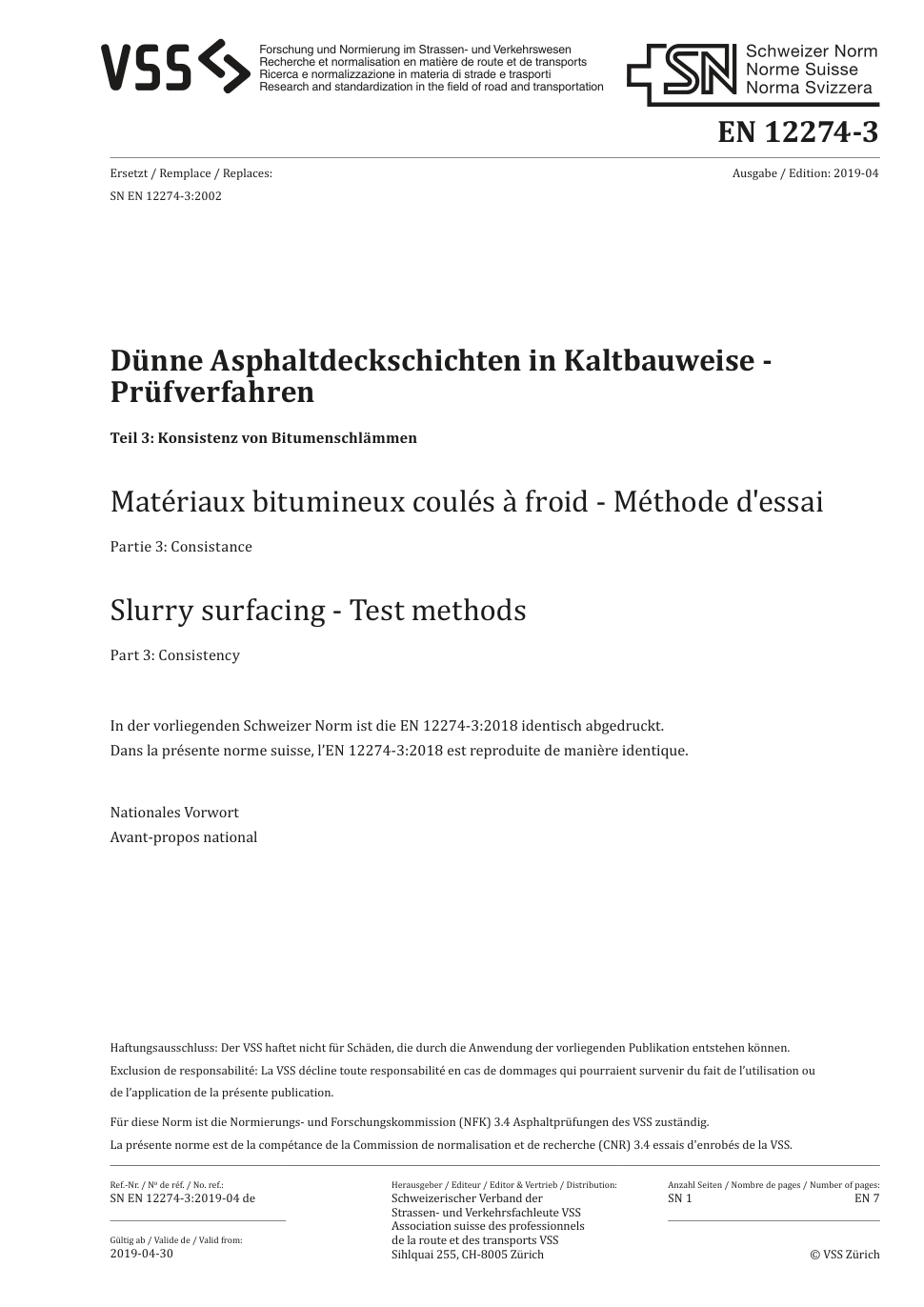 VSS

Forschung und Normierung im Strassen- und Verkehrswesen
Recherche et normalisation en matière de route et de transports
Ricerca e normalizzazione in materia di strade e trasporti
Research and standardization in the field of road and transportation

SN Schweizer Norm
Norme Suisse
Norma Svizzera

EN 12274-3

Ersetzt / Remplace / Replaces:
SN EN 12274-3:2002

Ausgabe / Edition: 2019-04

Dünne Asphaltdeckschichten in Kaltbauweise - Prüfverfahren

Teil 3: Konsistenz von Bitumenschlämmen

Matériaux bitumineux coulés à froid - Méthode d'essai

Partie 3: Consistance

Slurry surfacing - Test methods

Part 3: Consistency

In der vorliegenden Schweizer Norm ist die EN 12274-3:2018 identisch abgedruckt.
Dans la présente norme suisse, l'EN 12274-3:2018 est reproduite de manière identique.

Nationales Vorwort
Avant-propos national

Haftungsausschluss: Der VSS haftet nicht für Schäden, die durch die Anwendung der vorliegenden Publikation entstehen können.
Exclusion de responsabilité: La VSS décline toute responsabilité en cas de dommages qui pourraient survenir du fait de l'utilisation ou de l'application de la présente publication.

Für diese Norm ist die Normierungs- und Forschungskommission (NFK) 3.4 Asphaltprüfungen des VSS zuständig.
La présente norme est de la compétance de la Commission de normalisation et de recherche (CNR) 3.4 essais d'enrobés de la VSS.

Ref.-Nr. / Nº de réf. / No. ref.:
SN EN 12274-3:2019-04 de

Gültig ab / Valide de / Valid from:
2019-04-30

Herausgeber / Editeur / Editor & Vertrieb / Distribution:
Schweizerischer Verband der Strassen- und Verkehrsfachleute VSS
Association suisse des professionnels de la route et des transports VSS
Sihlquai 255, CH-8005 Zürich

Anzahl Seiten / Nombre de pages / Number of pages:
SN 1
EN 7

© VSS Zürich